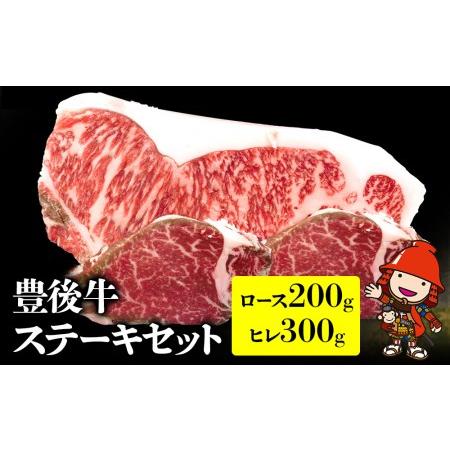 豊後牛
ステーキセット

ロース200g
ヒレ300g